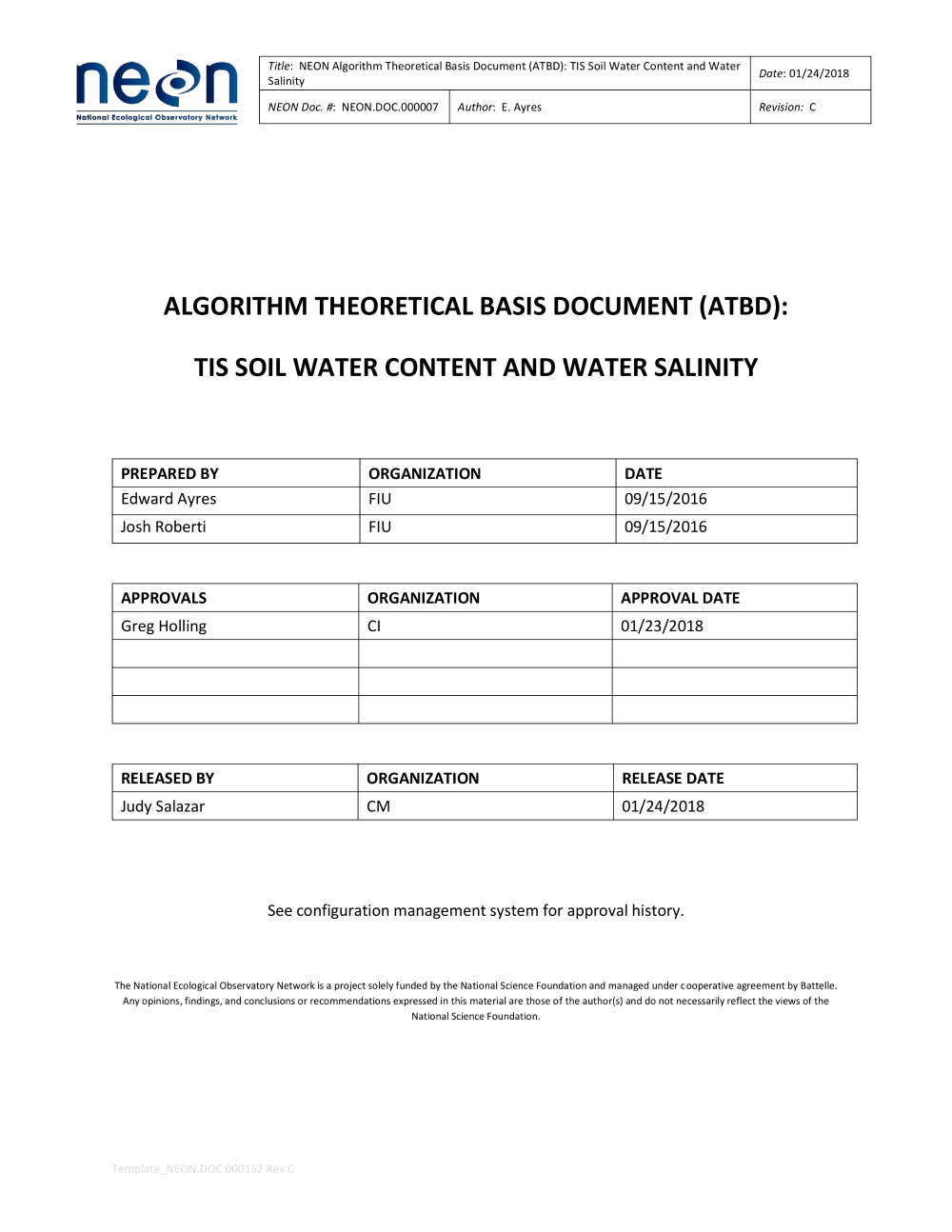 neon
National Ecological Observatory Network

| Title: NEON Algorithm Theoretical Basis Document (ATBD): TIS Soil Water Content and Water Salinity | | Date: 01/24/2018 |
|---|---|---|
| NEON Doc. #: NEON.DOC.000007 | Author: E. Ayres | Revision: C |

ALGORITHM THEORETICAL BASIS DOCUMENT (ATBD):

TIS SOIL WATER CONTENT AND WATER SALINITY

| PREPARED BY | ORGANIZATION | DATE |
|---|---|---|
| Edward Ayres | FIU | 09/15/2016 |
| Josh Roberti | FIU | 09/15/2016 |

| APPROVALS | ORGANIZATION | APPROVAL DATE |
|---|---|---|
| Greg Holling | CI | 01/23/2018 |
| | | |
| | | |
| | | |

| RELEASED BY | ORGANIZATION | RELEASE DATE |
|---|---|---|
| Judy Salazar | CM | 01/24/2018 |

See configuration management system for approval history.

The National Ecological Observatory Network is a project solely funded by the National Science Foundation and managed under cooperative agreement by Battelle. Any opinions, findings, and conclusions or recommendations expressed in this material are those of the author(s) and do not necessarily reflect the views of the National Science Foundation.

Template_NEON.DOC.000152 Rev C